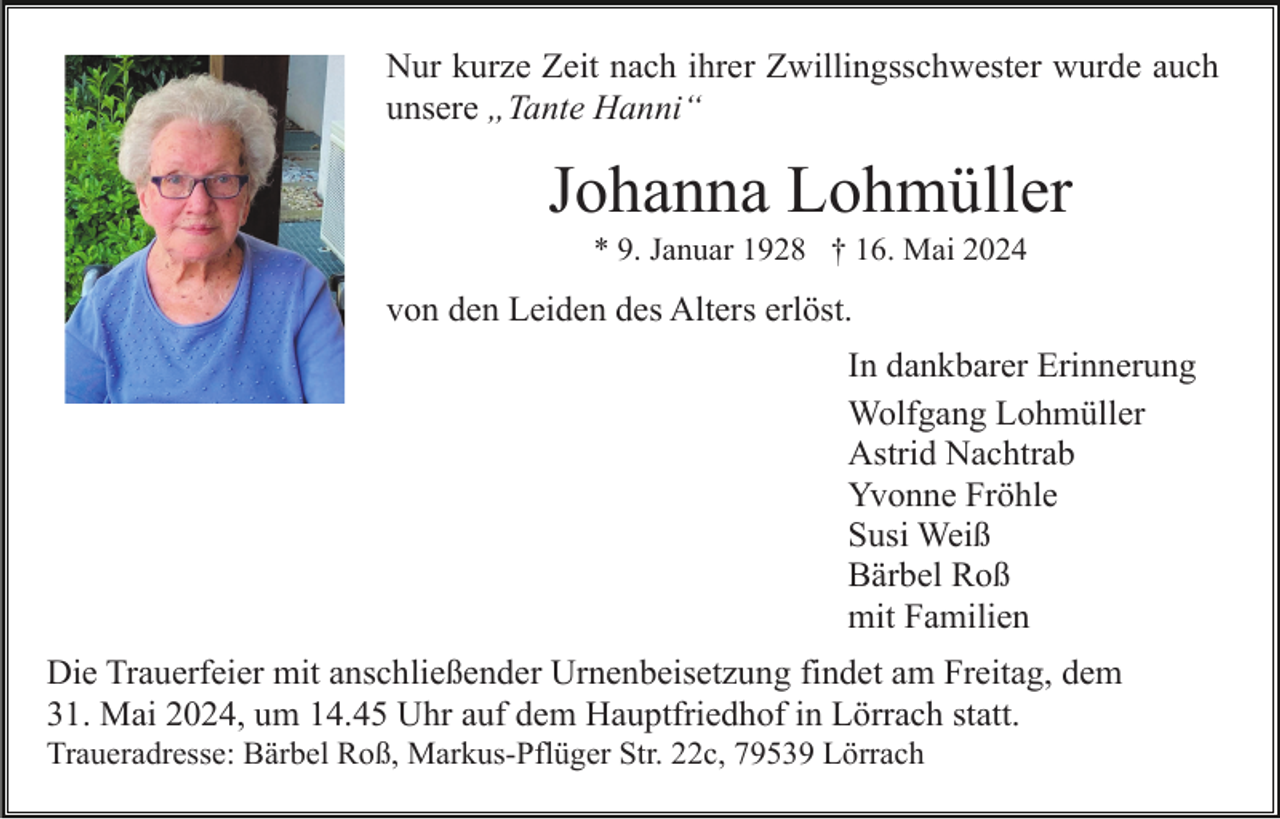 Nur kurze Zeit nach ihrer Zwillingsschwester wurde auch unsere „Tante Hanni“

Johanna Lohmüller

* 9. Januar 1928 † 16. Mai 2024

von den Leiden des Alters erlöst.

In dankbarer Erinnerung

Wolfgang Lohmüller
Astrid Nachtrab
Yvonne Fröhle
Susi Weiß
Bärbel Roß
mit Familien

Die Trauerfeier mit anschließender Urnenbeisetzung findet am Freitag, dem 31. Mai 2024, um 14.45 Uhr auf dem Hauptfriedhof in Lörrach statt.
Traueradresse: Bärbel Roß, Markus-Pflüger Str. 22c, 79539 Lörrach